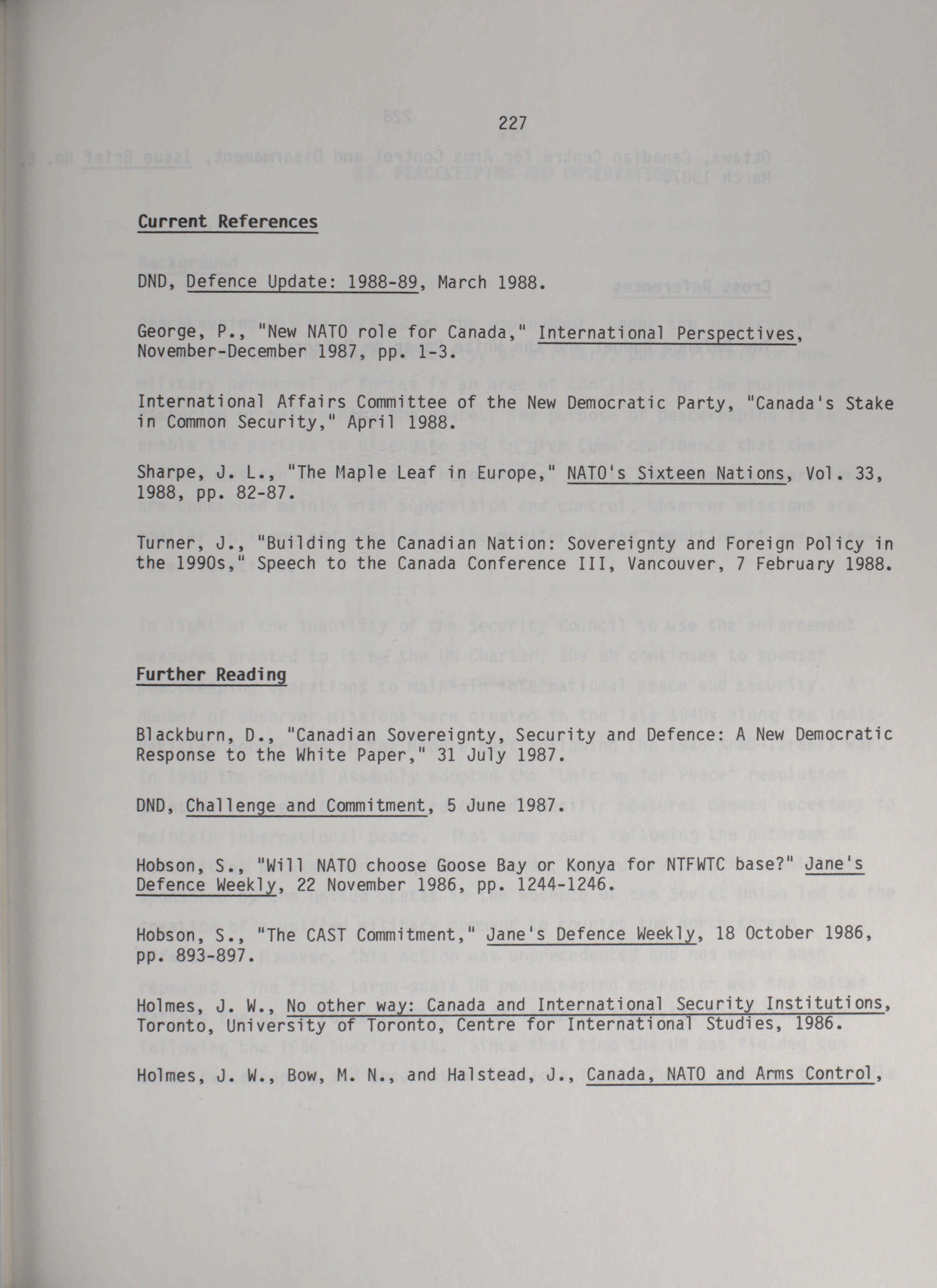 227

Current References

DND, Defence Update: 1988-89, March 1988.

George, P., "New NATO role for Canada," International Perspectives, November-December 1987, pp. 1-3.

International Affairs Committee of the New Democratic Party, "Canada's Stake in Common Security," April 1988.

Sharpe, J. L., "The Maple Leaf in Europe," NATO's Sixteen Nations, Vol. 33, 1988, pp. 82-87.

Turner, J., "Building the Canadian Nation: Sovereignty and Foreign Policy in the 1990s," Speech to the Canada Conference III, Vancouver, 7 February 1988.

Further Reading

Blackburn, D., "Canadian Sovereignty, Security and Defence: A New Democratic Response to the White Paper," 31 July 1987.

DND, Challenge and Commitment, 5 June 1987.

Hobson, S., "Will NATO choose Goose Bay or Konya for NTFWTC base?" Jane's Defence Weekly, 22 November 1986, pp. 1244-1246.

Hobson, S., "The CAST Commitment," Jane's Defence Weekly, 18 October 1986, pp. 893-897.

Holmes, J. W., No other way: Canada and International Security Institutions, Toronto, University of Toronto, Centre for International Studies, 1986.

Holmes, J. W., Bow, M. N., and Halstead, J., Canada, NATO and Arms Control,